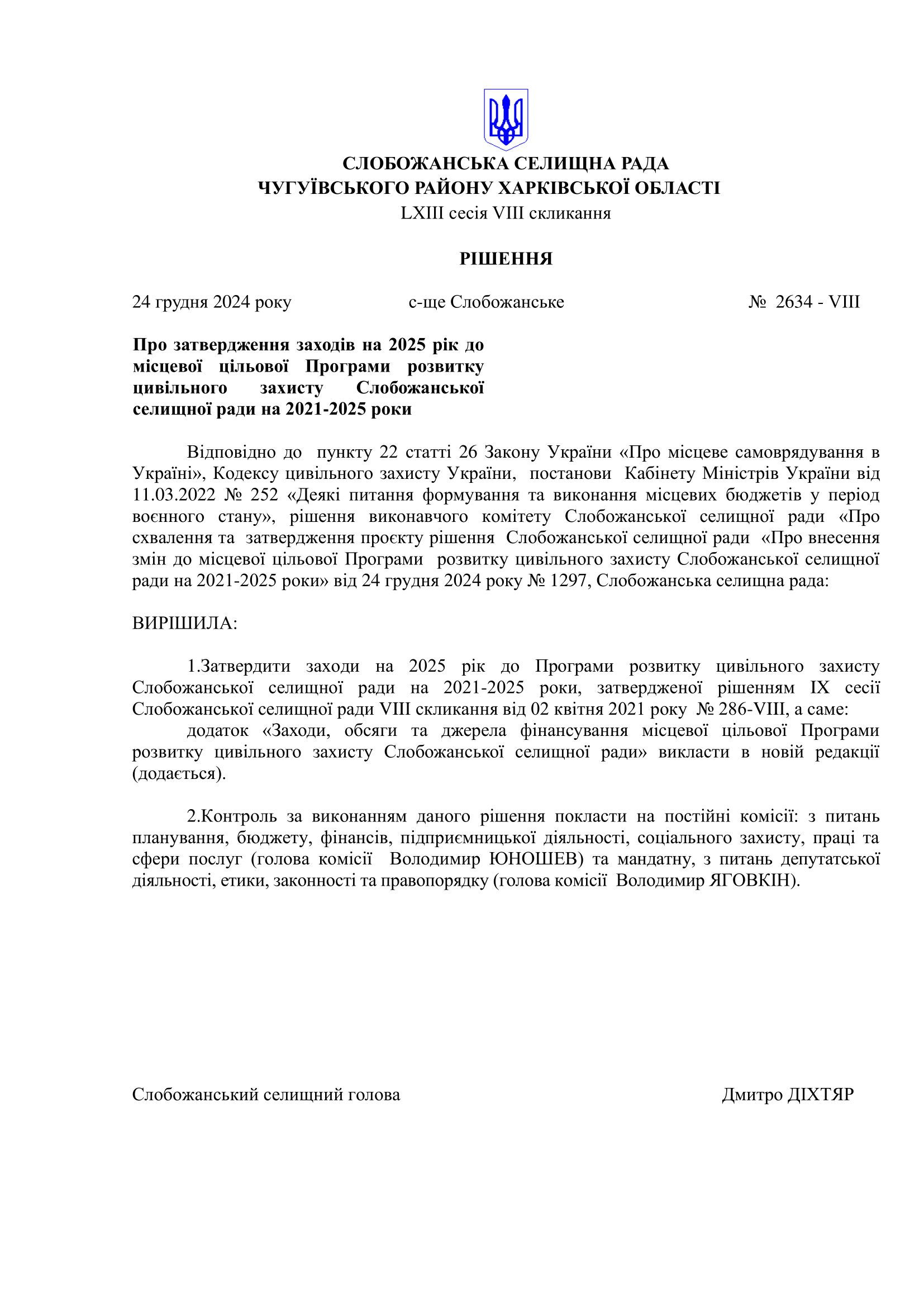 СЛОБОЖАНСЬКА СЕЛИЩНА РАДА
ЧУГУЇВСЬКОГО РАЙОНУ ХАРКІВСЬКОЇ ОБЛАСТІ
LXIII сесія VIII скликання

РІШЕННЯ

24 грудня 2024 року с-ще Слобожанське № 2634 - VIII

Про затвердження заходів на 2025 рік до місцевої цільової Програми розвитку цивільного захисту Слобожанської селищної ради на 2021-2025 роки

Відповідно до пункту 22 статті 26 Закону України «Про місцеве самоврядування в Україні», Кодексу цивільного захисту України, постанови Кабінету Міністрів України від 11.03.2022 № 252 «Деякі питання формування та виконання місцевих бюджетів у період воєнного стану», рішення виконавчого комітету Слобожанської селищної ради «Про схвалення та затвердження проєкту рішення Слобожанської селищної ради «Про внесення змін до місцевої цільової Програми розвитку цивільного захисту Слобожанської селищної ради на 2021-2025 роки» від 24 грудня 2024 року № 1297, Слобожанська селищна рада:

ВИРІШИЛА:

1.Затвердити заходи на 2025 рік до Програми розвитку цивільного захисту Слобожанської селищної ради на 2021-2025 роки, затвердженої рішенням IX сесії Слобожанської селищної ради VIII скликання від 02 квітня 2021 року № 286-VIII, а саме:
додаток «Заходи, обсяги та джерела фінансування місцевої цільової Програми розвитку цивільного захисту Слобожанської селищної ради» викласти в новій редакції (додається).

2.Контроль за виконанням даного рішення покласти на постійні комісії: з питань планування, бюджету, фінансів, підприємницької діяльності, соціального захисту, праці та сфери послуг (голова комісії Володимир ЮНОШЕВ) та мандатну, з питань депутатської діяльності, етики, законності та правопорядку (голова комісії Володимир ЯГОВКІН).

Слобожанський селищний голова Дмитро ДІХТЯР